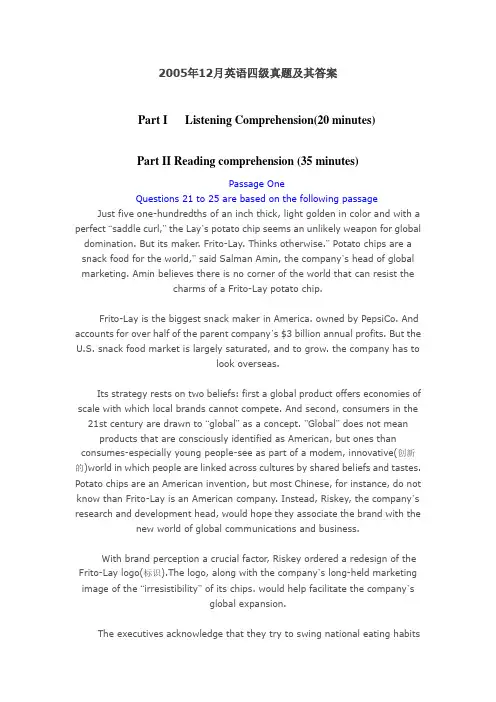 2005年12月英语四级真题及其答案

Part I Listening Comprehension(20 minutes)

Part II Reading comprehension (35 minutes)

Passage One

Questions 21 to 25 are based on the following passage

Just five one-hundredths of an inch thick, light golden in color and with a perfect "saddle curl," the Lay's potato chip seems an unlikely weapon for global domination. But its maker. Frito-Lay. Thinks otherwise." Potato chips are a snack food for the world," said Salman Amin, the company's head of global marketing. Amin believes there is no corner of the world that can resist the charms of a Frito-Lay potato chip.

Frito-Lay is the biggest snack maker in America. owned by PepsiCo. And accounts for over half of the parent company's $3 billion annual profits. But the U.S. snack food market is largely saturated, and to grow. the company has to look overseas.

Its strategy rests on two beliefs: first a global product offers economies of scale with which local brands cannot compete. And second, consumers in the 21st century are drawn to "global" as a concept. "Global" does not mean products that are consciously identified as American, but ones than consumes-especially young people-see as part of a modem, innovative(创新的)world in which people are linked across cultures by shared beliefs and tastes. Potato chips are an American invention, but most Chinese, for instance, do not know than Frito-Lay is an American company. Instead, Riskey, the company's research and development head, would hope they associate the brand with the new world of global communications and business.

With brand perception a crucial factor, Riskey ordered a redesign of the Frito-Lay logo(标识).The logo, along with the company's long-held marketing image of the "irresistibility" of its chips. would help facilitate the company's global expansion.

The executives acknowledge that they try to swing national eating habits